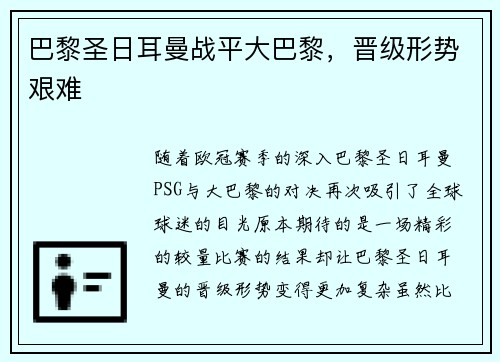 巴黎圣日耳曼战平大巴黎，晋级形势艰难

随着欧冠赛季的深入巴黎圣日耳曼PSG与大巴黎的对决再次吸引了全球球迷的目光原本期待的是一场精彩的较量比赛的结果却让巴黎圣日耳曼的晋级形势变得更加复杂虽然比